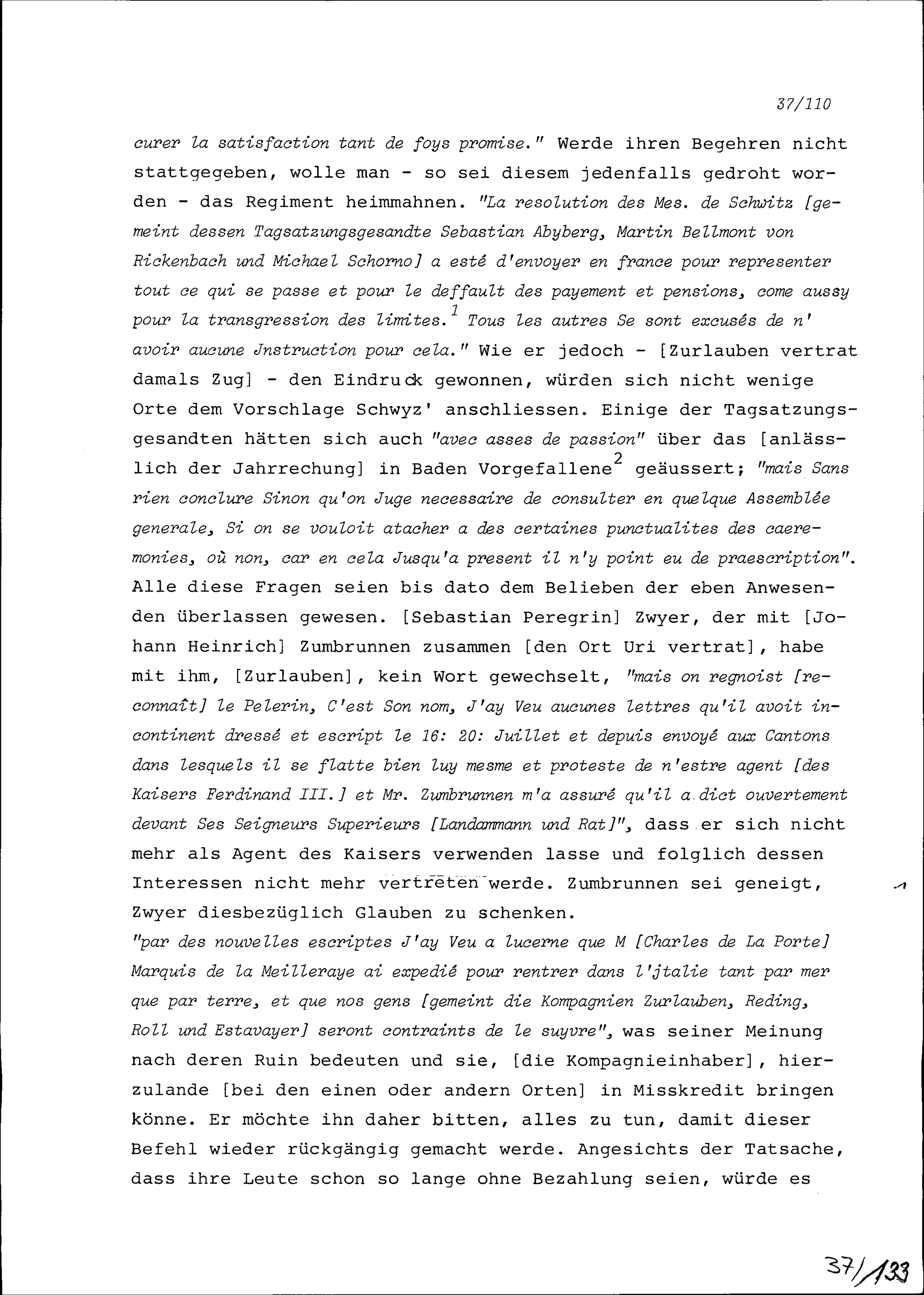 37/110

curer la satisfaction tant de foys promise." Werde ihren Begehren nicht stattgegeben, wolle man - so sei diesem jedenfalls gedroht worden - das Regiment heimmahnen. "La resolution des Mes. de Schwitz [gemeint dessen Tagsatzungsgesandte Sebastian Abyberg, Martin Bellmont von Rickenbach und Michael Schorno] a esté d'envoyer en france pour representer tout ce qui se passe et pour le deffault des payement et pensions, come aussy pour la transgression des limites.$^1$ Tous les autres Se sont excusés de n' avoir aucune Jnstruction pour cela." Wie er jedoch - [Zurlauben vertrat damals Zug] - den Eindruck gewonnen, würden sich nicht wenige Orte dem Vorschlage Schwyz' anschliessen. Einige der Tagsatzungsgesandten hätten sich auch "avec asses de passion" über das [anlässlich der Jahrrechung] in Baden Vorgefallene$^2$ geäussert; "mais Sans rien conclure Sinon qu'on Juge necessaire de consulter en quelque Assemblée generale, Si on se vouloit atacher a des certaines punctualites des caeremonies, où non, car en cela Jusqu'a present il n'y point eu de praescription". Alle diese Fragen seien bis dato dem Belieben der eben Anwesenden überlassen gewesen. [Sebastian Peregrin] Zwyer, der mit [Johann Heinrich] Zumbrunnen zusammen [den Ort Uri vertrat], habe mit ihm, [Zurlauben], kein Wort gewechselt, "mais on regnoist [reconnaît] le Pelerin, C'est Son nom, J'ay Veu aucunes lettres qu'il avoit incontinent dressé et escript le 16: 20: Juillet et depuis envoyé aux Cantons dans lesquels il se flatte bien luy mesme et proteste de n'estre agent [des Kaisers Ferdinand III.] et Mr. Zumbrunnen m'a assuré qu'il a dict ouvertement devant Ses Seigneurs Superieurs [Landammann und Rat]", dass er sich nicht mehr als Agent des Kaisers verwenden lasse und folglich dessen Interessen nicht mehr vertreten werde. Zumbrunnen sei geneigt, Zwyer diesbezüglich Glauben zu schenken.
"par des nouvelles escriptes J'ay Veu a lucerne que M [Charles de La Porte] Marquis de la Meilleraye ai expedié pour rentrer dans l'jtalie tant par mer que par terre, et que nos gens [gemeint die Kompagnien Zurlauben, Reding, Roll und Estavayer] seront contraints de le suyvre", was seiner Meinung nach deren Ruin bedeuten und sie, [die Kompagnieinhaber], hierzulande [bei den einen oder andern Orten] in Misskredit bringen könne. Er möchte ihn daher bitten, alles zu tun, damit dieser Befehl wieder rückgängig gemacht werde. Angesichts der Tatsache, dass ihre Leute schon so lange ohne Bezahlung seien, würde es

37/133